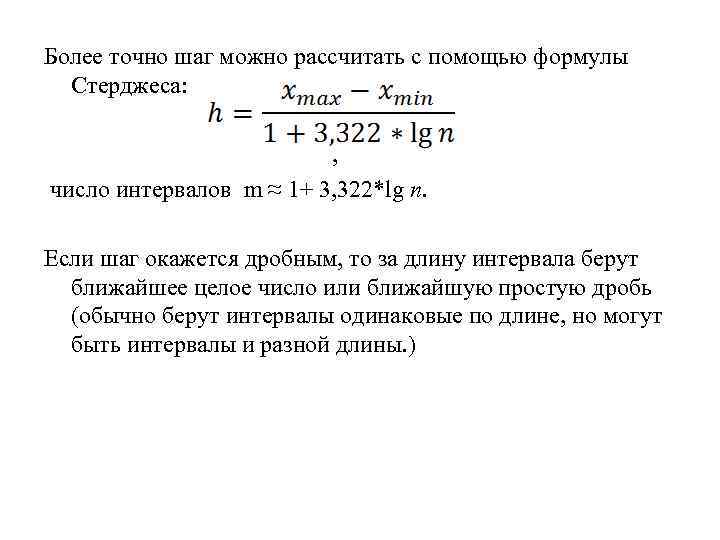 Более точно шаг можно рассчитать с помощью формулы Стерджеса: $h = \frac{x_{max} - x_{min}}{1 + 3,322 * \lg n}$
,
число интервалов m ≈ 1+ 3,322*lg $n$.

Если шаг окажется дробным, то за длину интервала берут ближайшее целое число или ближайшую простую дробь (обычно берут интервалы одинаковые по длине, но могут быть интервалы и разной длины.)